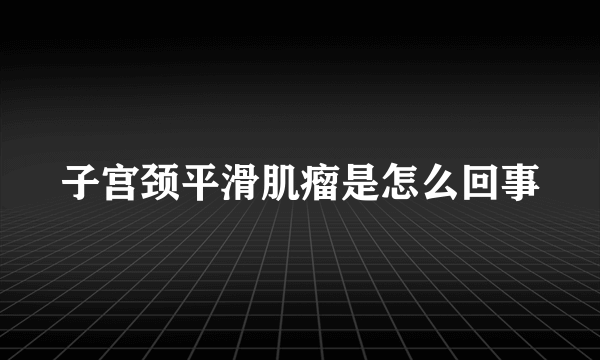 子宫颈平滑肌瘤是怎么回事